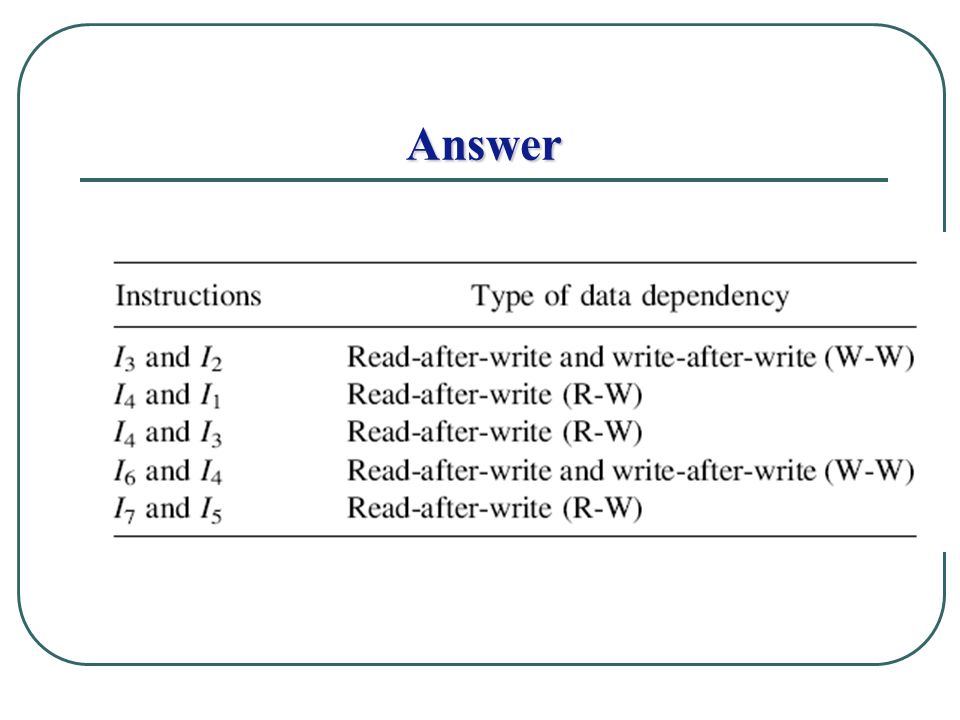 Answer

| Instructions | Type of data dependency |
|---|---|
| $I_3$ and $I_2$ | Read-after-write and write-after-write (W-W) |
| $I_4$ and $I_1$ | Read-after-write (R-W) |
| $I_4$ and $I_3$ | Read-after-write (R-W) |
| $I_6$ and $I_4$ | Read-after-write and write-after-write (W-W) |
| $I_7$ and $I_5$ | Read-after-write (R-W) |